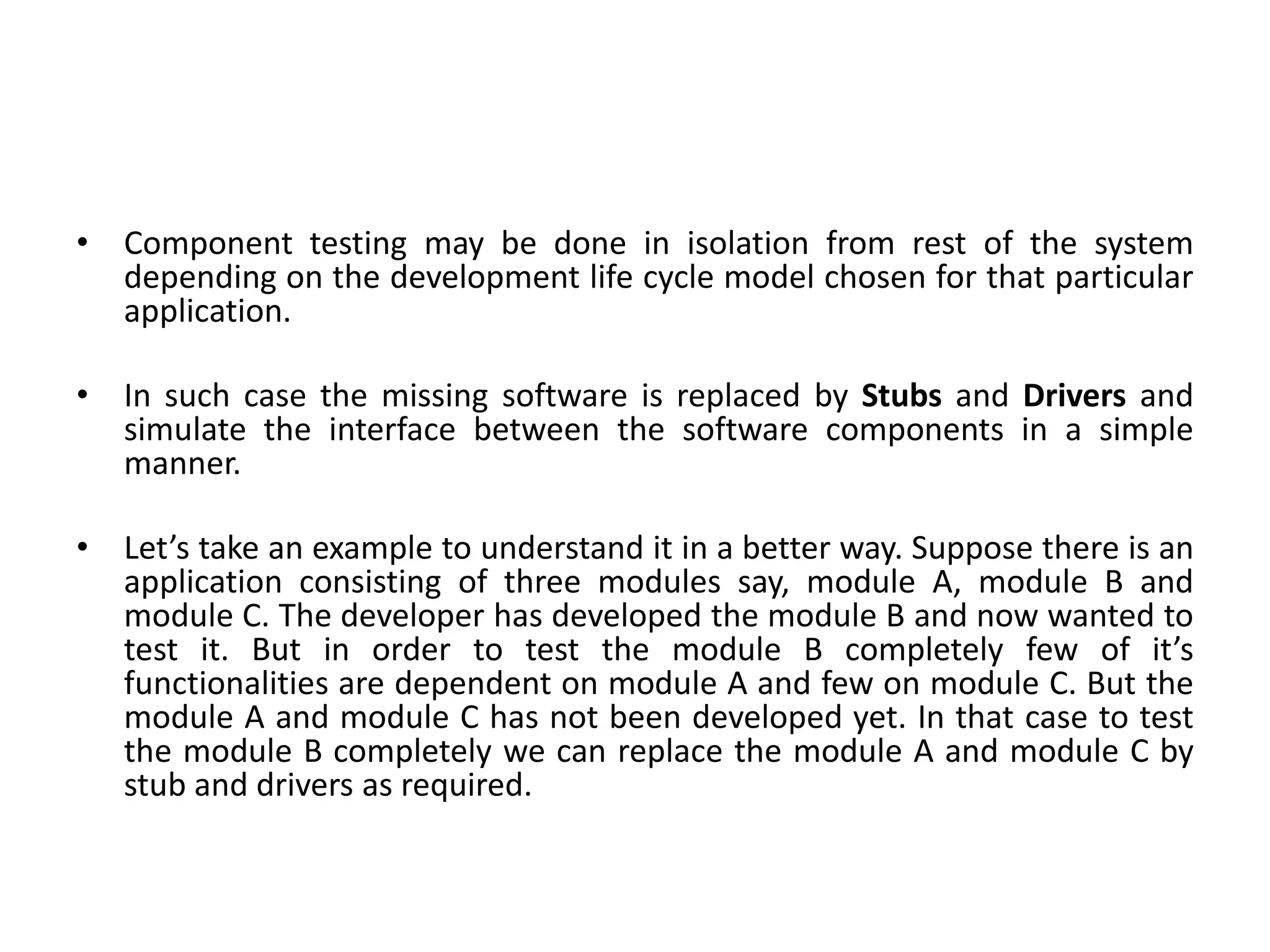 • Component testing may be done in isolation from rest of the system depending on the development life cycle model chosen for that particular application.

• In such case the missing software is replaced by Stubs and Drivers and simulate the interface between the software components in a simple manner.

• Let's take an example to understand it in a better way. Suppose there is an application consisting of three modules say, module A, module B and module C. The developer has developed the module B and now wanted to test it. But in order to test the module B completely few of it's functionalities are dependent on module A and few on module C. But the module A and module C has not been developed yet. In that case to test the module B completely we can replace the module A and module C by stub and drivers as required.